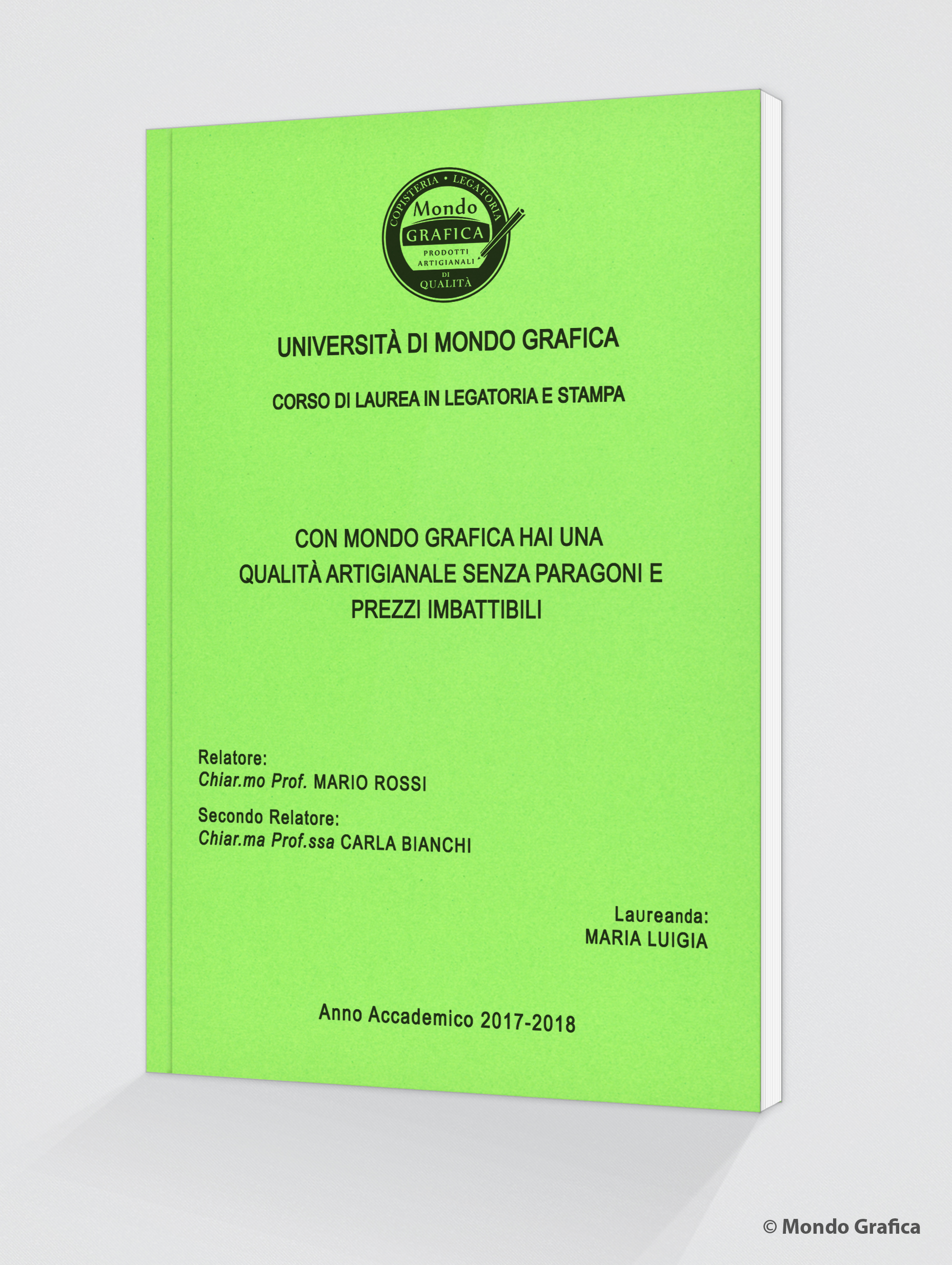 COPISTERIA • LEGATORIA
Mondo
GRAFICA
PRODOTTI
ARTIGIANALI
DI
QUALITÀ

UNIVERSITÀ DI MONDO GRAFICA

CORSO DI LAUREA IN LEGATORIA E STAMPA

CON MONDO GRAFICA HAI UNA QUALITÀ ARTIGIANALE SENZA PARAGONI E PREZZI IMBATTIBILI

Relatore:
Chiar.mo Prof. MARIO ROSSI

Secondo Relatore:
Chiar.ma Prof.ssa CARLA BIANCHI

Laureanda:
MARIA LUIGIA

Anno Accademico 2017-2018

© Mondo Grafica